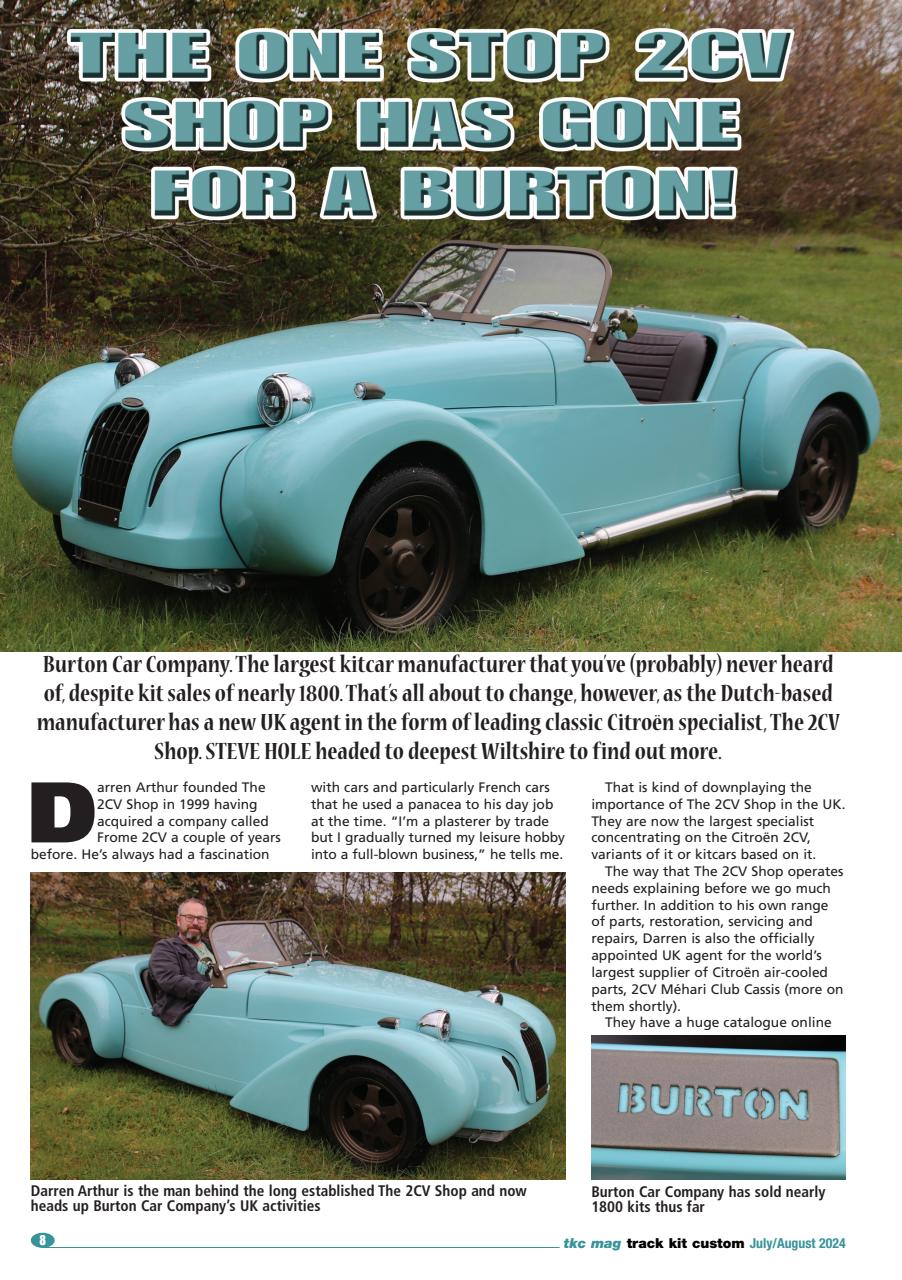 THE ONE STOP 2CV SHOP HAS GONE FOR A BURTON!

Burton Car Company. The largest kitcar manufacturer that you've (probably) never heard of, despite kit sales of nearly 1800. That's all about to change, however, as the Dutch-based manufacturer has a new UK agent in the form of leading classic Citroën specialist, The 2CV Shop. STEVE HOLE headed to deepest Wiltshire to find out more.

Darren Arthur founded The 2CV Shop in 1999 having acquired a company called Frome 2CV a couple of years before. He's always had a fascination with cars and particularly French cars that he used a panacea to his day job at the time. "I'm a plasterer by trade but I gradually turned my leisure hobby into a full-blown business," he tells me.

That is kind of downplaying the importance of The 2CV Shop in the UK. They are now the largest specialist concentrating on the Citroën 2CV, variants of it or kitcars based on it.

The way that The 2CV Shop operates needs explaining before we go much further. In addition to his own range of parts, restoration, servicing and repairs, Darren is also the officially appointed UK agent for the world's largest supplier of Citroën air-cooled parts, 2CV Méhari Club Cassis (more on them shortly).

They have a huge catalogue online

Darren Arthur is the man behind the long established The 2CV Shop and now heads up Burton Car Company's UK activities

BURTON

Burton Car Company has sold nearly 1800 kits thus far

8

tkc mag track kit custom July/August 2024